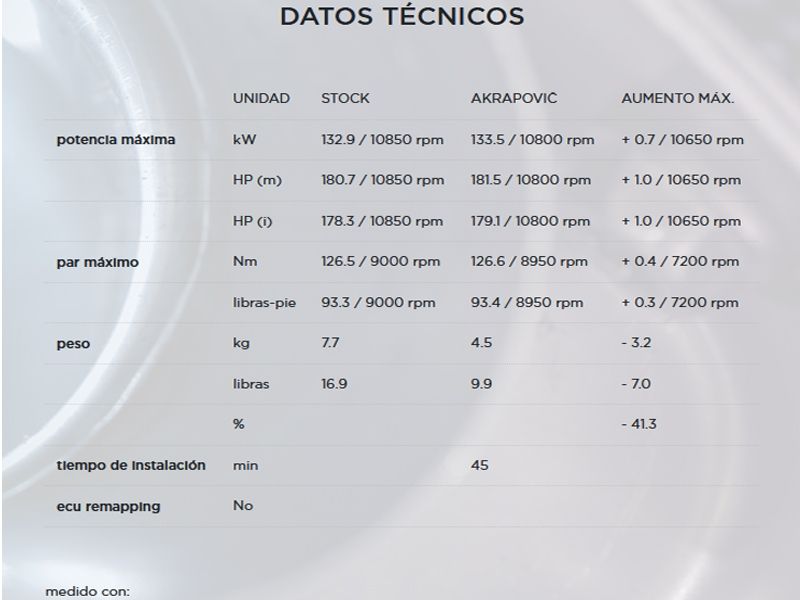 DATOS TÉCNICOS

|  | UNIDAD | STOCK | AKRAPOVIČ | AUMENTO MÁX. |
|---|---|---|---|---|
| potencia máxima | kW | 132.9 / 10850 rpm | 133.5 / 10800 rpm | + 0.7 / 10650 rpm |
|  | HP (m) | 180.7 / 10850 rpm | 181.5 / 10800 rpm | + 1.0 / 10650 rpm |
|  | HP (i) | 178.3 / 10850 rpm | 179.1 / 10800 rpm | + 1.0 / 10650 rpm |
| par máximo | Nm | 126.5 / 9000 rpm | 126.6 / 8950 rpm | + 0.4 / 7200 rpm |
|  | libras-pie | 93.3 / 9000 rpm | 93.4 / 8950 rpm | + 0.3 / 7200 rpm |
| peso | kg | 7.7 | 4.5 | - 3.2 |
|  | libras | 16.9 | 9.9 | - 7.0 |
|  | % |  |  | - 41.3 |
| tiempo de instalación | min |  | 45 |  |
| ecu remapping | No |  |  |  |

medido con: